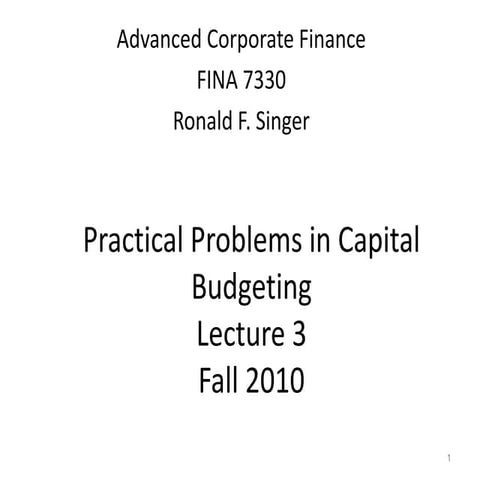 Advanced Corporate Finance
FINA 7330
Ronald F. Singer

Practical Problems in Capital Budgeting
Lecture 3
Fall 2010

1